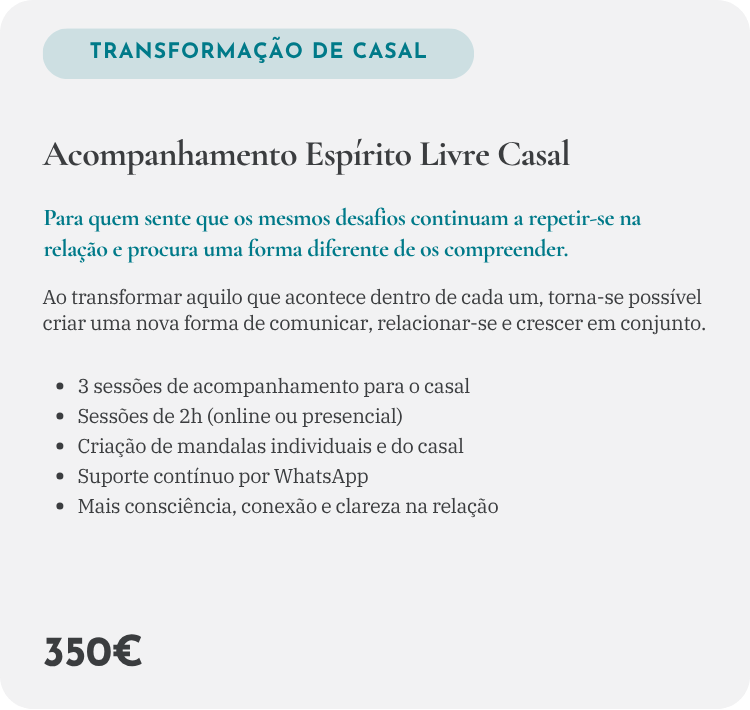 TRANSFORMAÇÃO DE CASAL

Acompanhamento Espírito Livre Casal

Para quem sente que os mesmos desafios continuam a repetir-se na relação e procura uma forma diferente de os compreender.

Ao transformar aquilo que acontece dentro de cada um, torna-se possível criar uma nova forma de comunicar, relacionar-se e crescer em conjunto.

- 3 sessões de acompanhamento para o casal
- Sessões de 2h (online ou presencial)
- Criação de mandalas individuais e do casal
- Suporte contínuo por WhatsApp
- Mais consciência, conexão e clareza na relação

350€